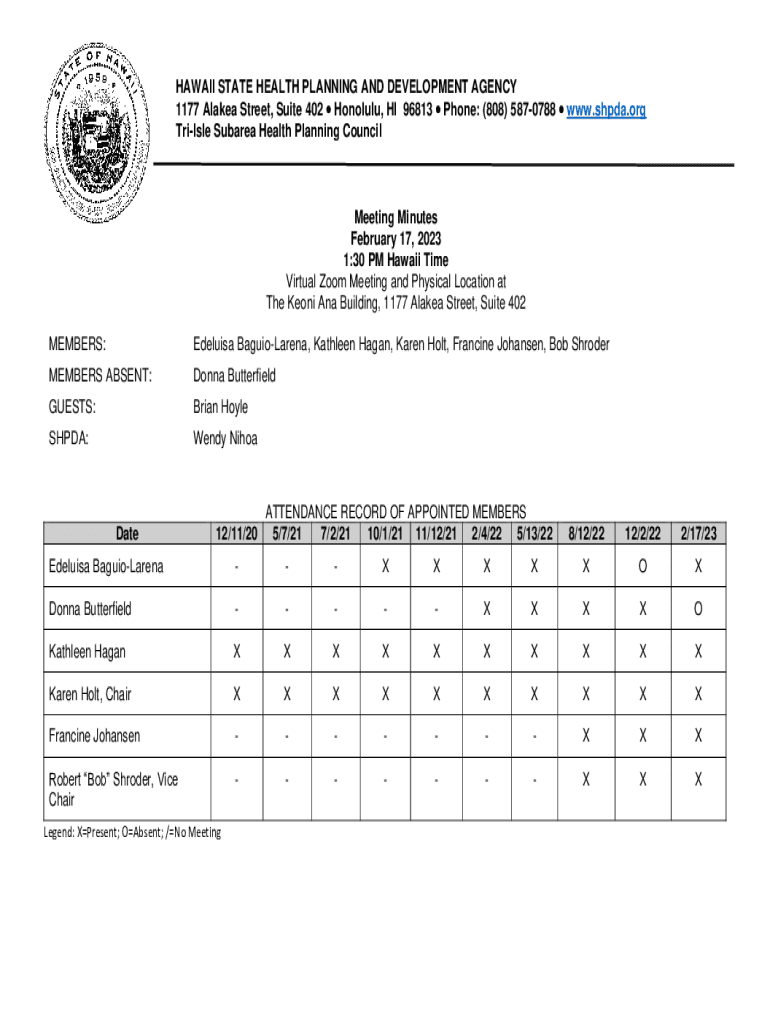 STATE OF HAWAII 1959

HAWAII STATE HEALTH PLANNING AND DEVELOPMENT AGENCY
1177 Alakea Street, Suite 402 • Honolulu, HI 96813 • Phone: (808) 587-0788 • www.shpda.org
Tri-Isle Subarea Health Planning Council

Meeting Minutes
February 17, 2023
1:30 PM Hawaii Time
Virtual Zoom Meeting and Physical Location at
The Keoni Ana Building, 1177 Alakea Street, Suite 402

MEMBERS: Edeluisa Baguio-Larena, Kathleen Hagan, Karen Holt, Francine Johansen, Bob Shroder

MEMBERS ABSENT: Donna Butterfield

GUESTS: Brian Hoyle

SHPDA: Wendy Nihoa

ATTENDANCE RECORD OF APPOINTED MEMBERS

| Date | 12/11/20 | 5/7/21 | 7/2/21 | 10/1/21 | 11/12/21 | 2/4/22 | 5/13/22 | 8/12/22 | 12/2/22 | 2/17/23 |
|---|---|---|---|---|---|---|---|---|---|---|
| Edeluisa Baguio-Larena | - | - | - | X | X | X | X | X | O | X |
| Donna Butterfield | - | - | - | - | - | X | X | X | X | O |
| Kathleen Hagan | X | X | X | X | X | X | X | X | X | X |
| Karen Holt, Chair | X | X | X | X | X | X | X | X | X | X |
| Francine Johansen | - | - | - | - | - | - | - | X | X | X |
| Robert "Bob" Shroder, Vice Chair | - | - | - | - | - | - | - | X | X | X |

Legend: X=Present; O=Absent; /=No Meeting